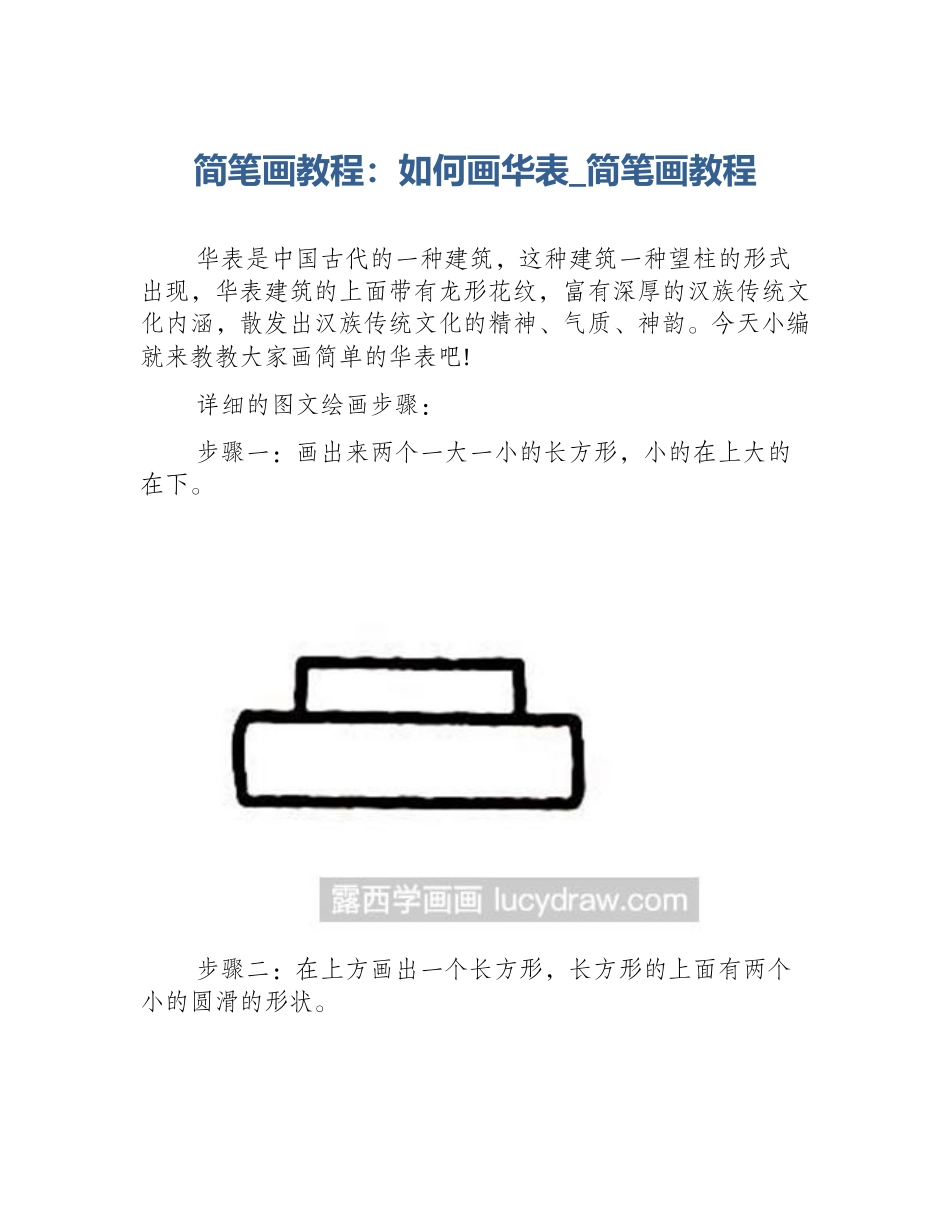 简笔画教程：如何画华表_简笔画教程

华表是中国古代的一种建筑，这种建筑一种望柱的形式出现，华表建筑的上面带有龙形花纹，富有深厚的汉族传统文化内涵，散发出汉族传统文化的精神、气质、神韵。今天小编就来教教大家画简单的华表吧!

详细的图文绘画步骤：

步骤一：画出来两个一大一小的长方形，小的在上大的在下。

露西学画画 lucydraw.com

步骤二：在上方画出一个长方形，长方形的上面有两个小的圆滑的形状。